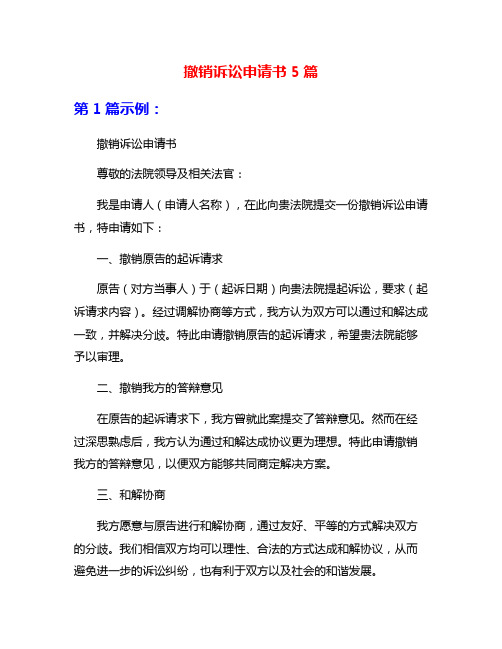 撤销诉讼申请书 5 篇

第 1 篇示例：

撤销诉讼申请书

尊敬的法院领导及相关法官：

我是申请人（申请人名称），在此向贵法院提交一份撤销诉讼申请书，特申请如下：

一、撤销原告的起诉请求

原告（对方当事人）于（起诉日期）向贵法院提起诉讼，要求（起诉请求内容）。经过调解协商等方式，我方认为双方可以通过和解达成一致，并解决分歧。特此申请撤销原告的起诉请求，希望贵法院能够予以审理。

二、撤销我方的答辩意见

在原告的起诉请求下，我方曾就此案提交了答辩意见。然而在经过深思熟虑后，我方认为通过和解达成协议更为理想。特此申请撤销我方的答辩意见，以便双方能够共同商定解决方案。

三、和解协商

我方愿意与原告进行和解协商，通过友好、平等的方式解决双方的分歧。我们相信双方均可以理性、合法的方式达成和解协议，从而避免进一步的诉讼纠纷，也有利于双方以及社会的和谐发展。